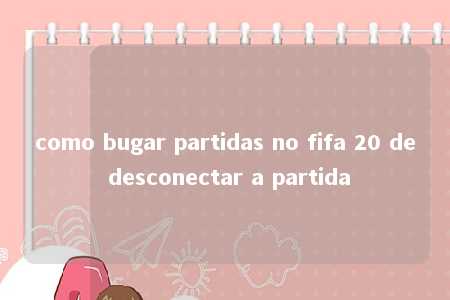 como bugar partidas no fifa 20 de desconectar a partida